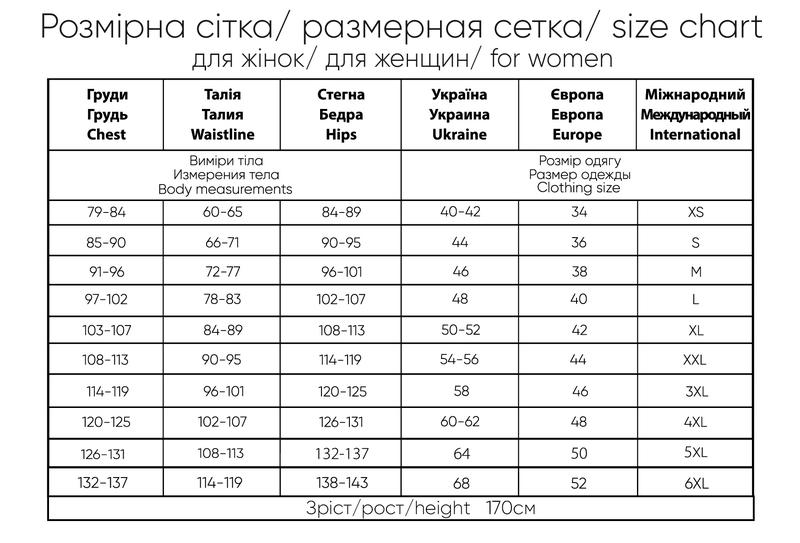 Розмірна сітка/ размерная сетка/ size chart
для жінок/ для женщин/ for women

| Груди Грудь Chest | Талія Талия Waistline | Стегна Бедра Hips | Україна Украина Ukraine | Європа Европа Europe | Міжнародний Международный International |
|---|---|---|---|---|---|
| Виміри тіла Измерения тела Body measurements | | | Розмір одягу Размер одежды Clothing size | | |
| 79-84 | 60-65 | 84-89 | 40-42 | 34 | XS |
| 85-90 | 66-71 | 90-95 | 44 | 36 | S |
| 91-96 | 72-77 | 96-101 | 46 | 38 | M |
| 97-102 | 78-83 | 102-107 | 48 | 40 | L |
| 103-107 | 84-89 | 108-113 | 50-52 | 42 | XL |
| 108-113 | 90-95 | 114-119 | 54-56 | 44 | XXL |
| 114-119 | 96-101 | 120-125 | 58 | 46 | 3XL |
| 120-125 | 102-107 | 126-131 | 60-62 | 48 | 4XL |
| 126-131 | 108-113 | 132-137 | 64 | 50 | 5XL |
| 132-137 | 114-119 | 138-143 | 68 | 52 | 6XL |

Зріст/рост/height 170см